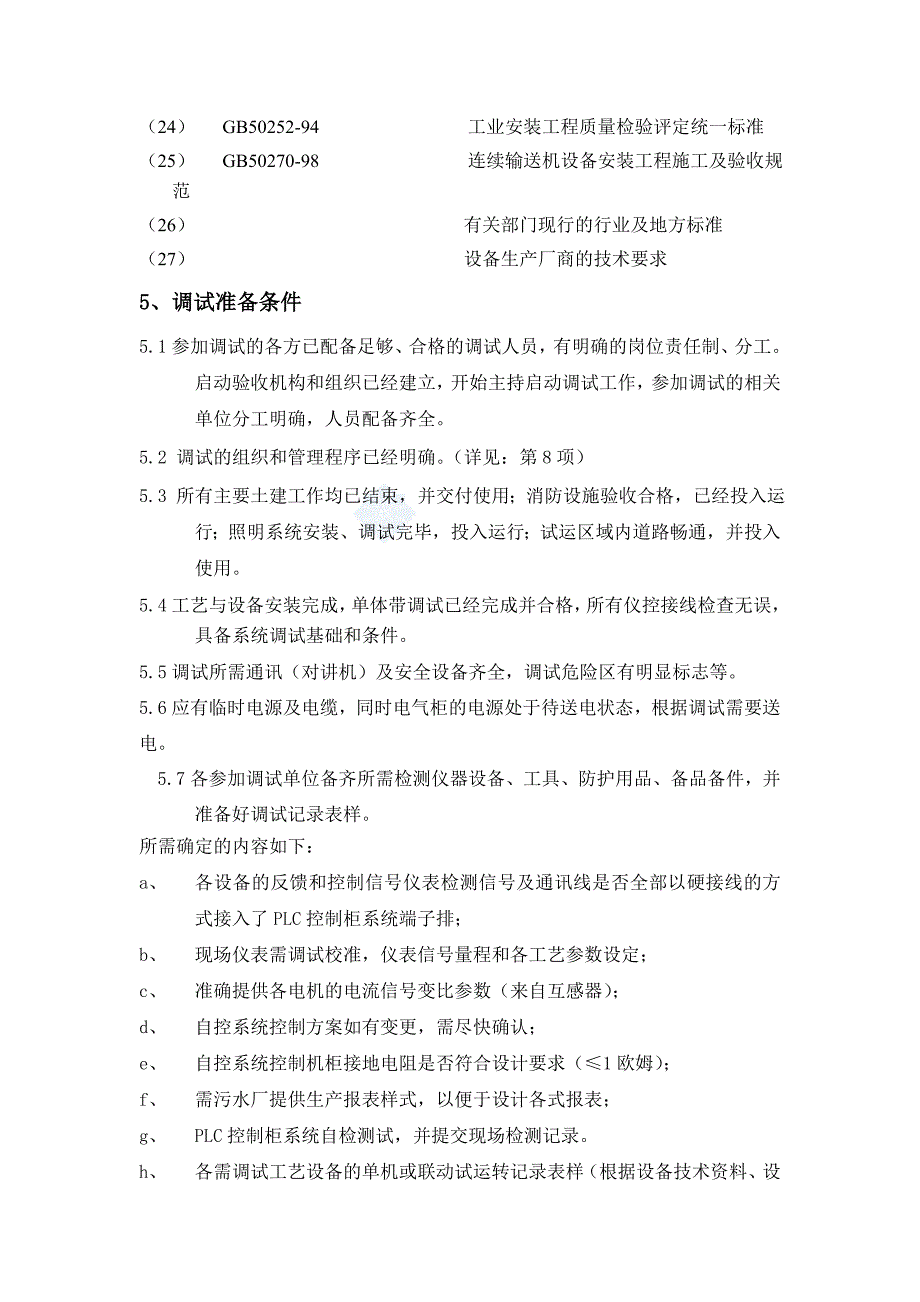 （24） GB50252-94 工业安装工程质量检验评定统一标准

（25） GB50270-98 连续输送机设备安装工程施工及验收规范

（26） 有关部门现行的行业及地方标准

（27） 设备生产厂商的技术要求

5、调试准备条件

5.1 参加调试的各方已配备足够、合格的调试人员，有明确的岗位责任制、分工。启动验收机构和组织已经建立，开始主持启动调试工作，参加调试的相关单位分工明确，人员配备齐全。

5.2 调试的组织和管理程序已经明确。（详见：第 8 项）

5.3 所有主要土建工作均已结束，并交付使用；消防设施验收合格，已经投入运行；照明系统安装、调试完毕，投入运行；试运区域内道路畅通，并投入使用。

5.4 工艺与设备安装完成，单体带调试已经完成并合格，所有仪控接线检查无误，具备系统调试基础和条件。

5.5 调试所需通讯（对讲机）及安全设备齐全，调试危险区有明显标志等。

5.6 应有临时电源及电缆，同时电气柜的电源处于待送电状态，根据调试需要送电。

5.7 各参加调试单位备齐所需检测仪器设备、工具、防护用品、备品备件，并准备好调试记录表样。

所需确定的内容如下：

a、 各设备的反馈和控制信号仪表检测信号及通讯线是否全部以硬接线的方式接入了 PLC 控制柜系统端子排；

b、 现场仪表需调试校准，仪表信号量程和各工艺参数设定；

c、 准确提供各电机的电流信号变比参数（来自互感器）；

d、 自控系统控制方案如有变更，需尽快确认；

e、 自控系统控制机柜接地电阻是否符合设计要求（≤1 欧姆）；

f、 需污水厂提供生产报表样式，以便于设计各式报表；

g、 PLC 控制柜系统自检测试，并提交现场检测记录。

h、 各需调试工艺设备的单机或联动试运转记录表样（根据设备技术资料、设